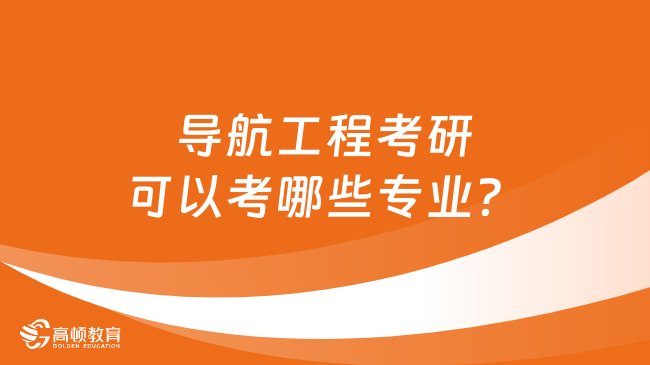 导航工程考研
可以考哪些专业？

高顿教育
GOLDEN EDUCATION